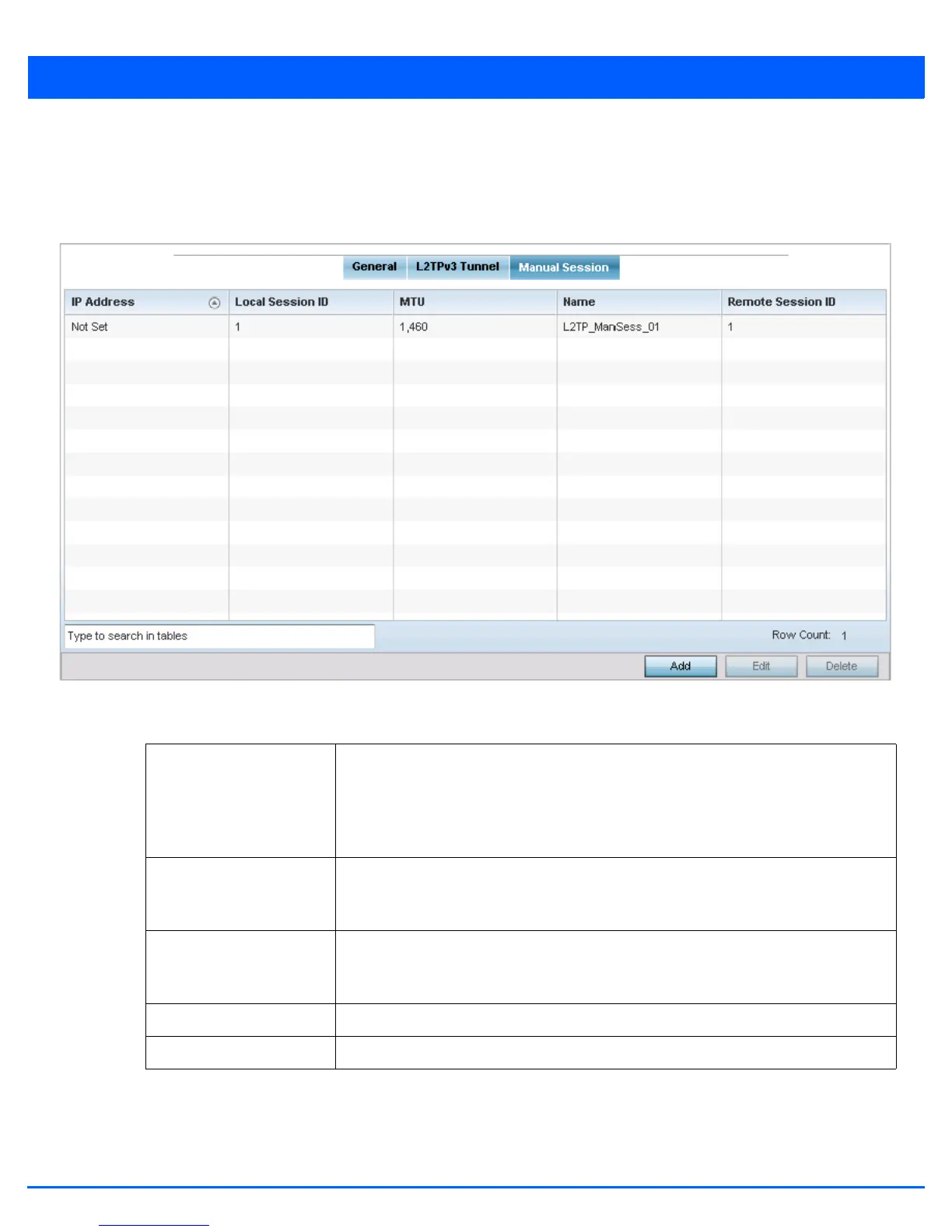 General L2TPv3 Tunnel Manual Session

| IP Address | Local Session ID | MTU | Name | Remote Session ID |
|---|---|---|---|---|
| Not Set | 1 | 1,460 | L2TP_ManSess_01 | 1 |

Type to search in tables

Row Count: 1

Add Edit Delete